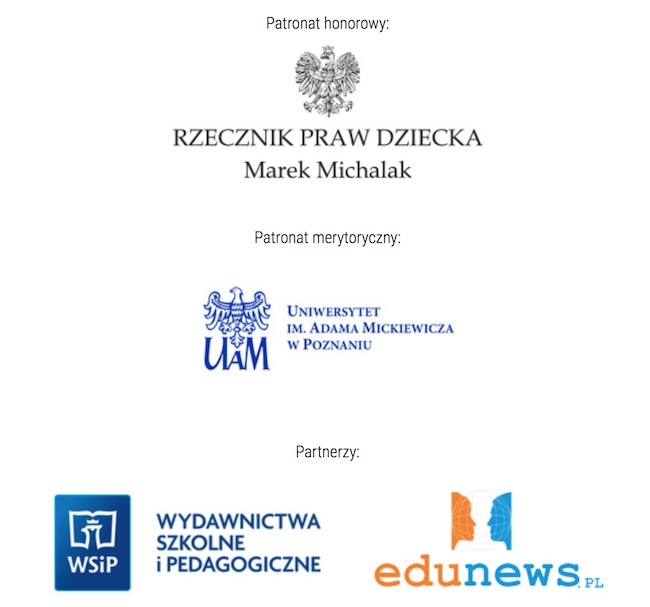 Patronat honorowy:

RZECZNIK PRAW DZIECKA
Marek Michalak

Patronat merytoryczny:

UAM
UNIWERSYTET
IM. ADAMA MICKIEWICZA
W POZNANIU

Partnerzy:

WSiP
WYDAWNICTWA
SZKOLNE
i PEDAGOGICZNE

edunews.PL